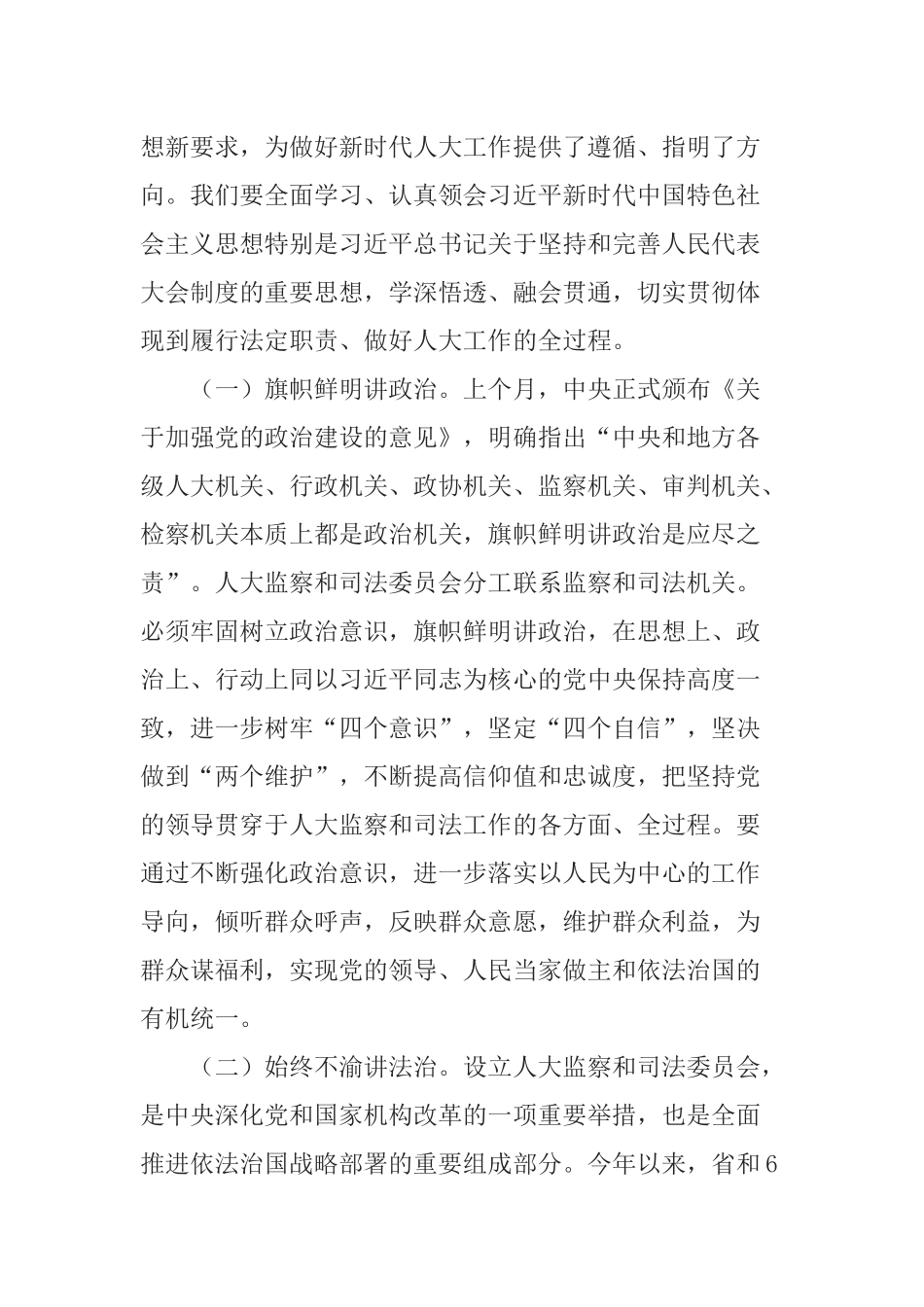 想新要求，为做好新时代人大工作提供了遵循、指明了方向。我们要全面学习、认真领会习近平新时代中国特色社会主义思想特别是习近平总书记关于坚持和完善人民代表大会制度的重要思想，学深悟透、融会贯通，切实贯彻体现到履行法定职责、做好人大工作的全过程。

（一）旗帜鲜明讲政治。上个月，中央正式颁布《关于加强党的政治建设的意见》，明确指出“中央和地方各级人大机关、行政机关、政协机关、监察机关、审判机关、检察机关本质上都是政治机关，旗帜鲜明讲政治是应尽之责”。人大监察和司法委员会分工联系监察和司法机关。必须牢固树立政治意识，旗帜鲜明讲政治，在思想上、政治上、行动上同以习近平同志为核心的党中央保持高度一致，进一步树牢“四个意识”，坚定“四个自信”，坚决做到“两个维护”，不断提高信仰值和忠诚度，把坚持党的领导贯穿于人大监察和司法工作的各方面、全过程。要通过不断强化政治意识，进一步落实以人民为中心的工作导向，倾听群众呼声，反映群众意愿，维护群众利益，为群众谋福利，实现党的领导、人民当家做主和依法治国的有机统一。

（二）始终不渝讲法治。设立人大监察和司法委员会，是中央深化党和国家机构改革的一项重要举措，也是全面推进依法治国战略部署的重要组成部分。今年以来，省和6